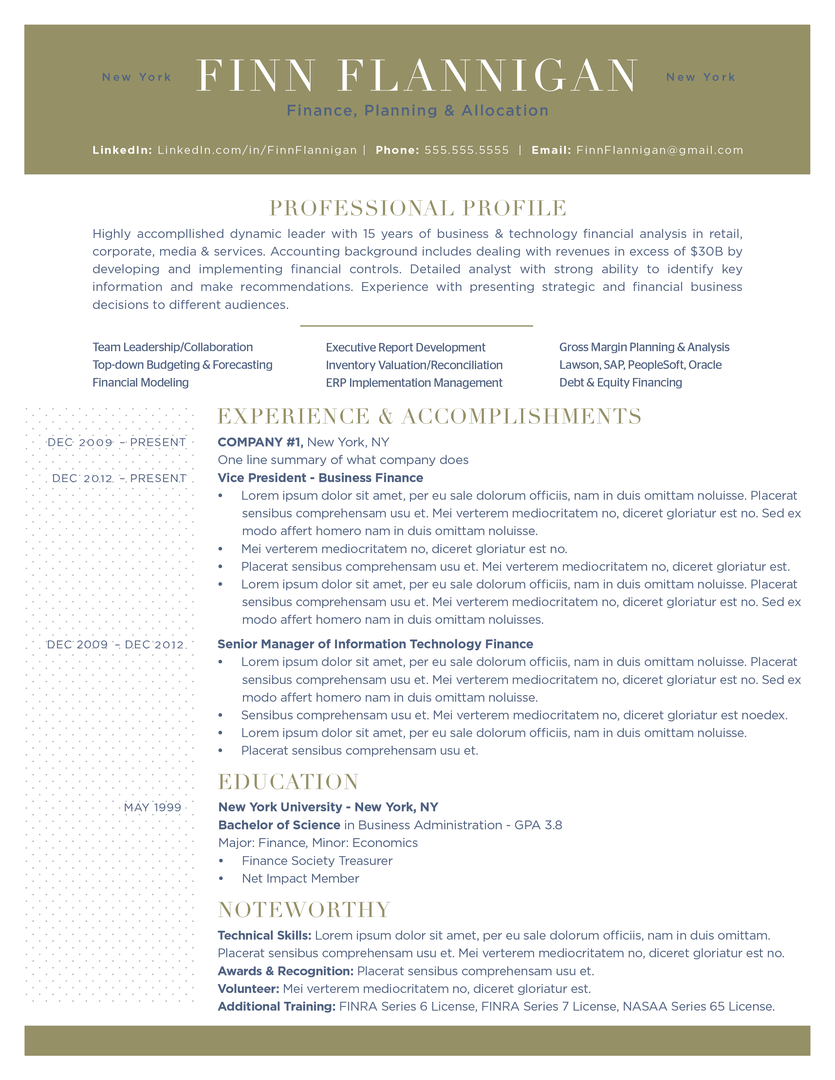 New York FINN FLANNIGAN New York

Finance, Planning & Allocation

LinkedIn: LinkedIn.com/in/FinnFlannigan | Phone: 555.555.5555 | Email: FinnFlannigan@gmail.com

PROFESSIONAL PROFILE

Highly accompllished dynamic leader with 15 years of business & technology financial analysis in retail, corporate, media & services. Accounting background includes dealing with revenues in excess of $30B by developing and implementing financial controls. Detailed analyst with strong ability to identify key information and make recommendations. Experience with presenting strategic and financial business decisions to different audiences.

Team Leadership/Collaboration
Top-down Budgeting & Forecasting
Financial Modeling

Executive Report Development
Inventory Valuation/Reconciliation
ERP Implementation Management

Gross Margin Planning & Analysis
Lawson, SAP, PeopleSoft, Oracle
Debt & Equity Financing

EXPERIENCE & ACCOMPLISHMENTS

DEC 2009 – PRESENT
COMPANY #1, New York, NY
One line summary of what company does

DEC 2012 – PRESENT
Vice President - Business Finance
• Lorem ipsum dolor sit amet, per eu sale dolorum officiis, nam in duis omittam noluisse. Placerat sensibus comprehensam usu et. Mei verterem mediocritatem no, diceret gloriatur est no. Sed ex modo affert homero nam in duis omittam noluisse.
• Mei verterem mediocritatem no, diceret gloriatur est no.
• Placerat sensibus comprehensam usu et. Mei verterem mediocritatem no, diceret gloriatur est.
• Lorem ipsum dolor sit amet, per eu sale dolorum officiis, nam in duis omittam noluisse. Placerat sensibus comprehensam usu et. Mei verterem mediocritatem no, diceret gloriatur est no. Sed ex modo affert homero nam in duis omittam noluisses.

DEC 2009 – DEC 2012
Senior Manager of Information Technology Finance
• Lorem ipsum dolor sit amet, per eu sale dolorum officiis, nam in duis omittam noluisse. Placerat sensibus comprehensam usu et. Mei verterem mediocritatem no, diceret gloriatur est no. Sed ex modo affert homero nam in duis omittam noluisse.
• Sensibus comprehensam usu et. Mei verterem mediocritatem no, diceret gloriatur est noedex.
• Lorem ipsum dolor sit amet, per eu sale dolorum officiis, nam in duis omittam noluisse.
• Placerat sensibus comprehensam usu et.

EDUCATION

MAY 1999
New York University - New York, NY
Bachelor of Science in Business Administration - GPA 3.8
Major: Finance, Minor: Economics
• Finance Society Treasurer
• Net Impact Member

NOTEWORTHY

Technical Skills: Lorem ipsum dolor sit amet, per eu sale dolorum officiis, nam in duis omittam. Placerat sensibus comprehensam usu et. Mei verterem mediocritatem no, diceret gloriatur est no.
Awards & Recognition: Placerat sensibus comprehensam usu et.
Volunteer: Mei verterem mediocritatem no, diceret gloriatur est.
Additional Training: FINRA Series 6 License, FINRA Series 7 License, NASAA Series 65 License.